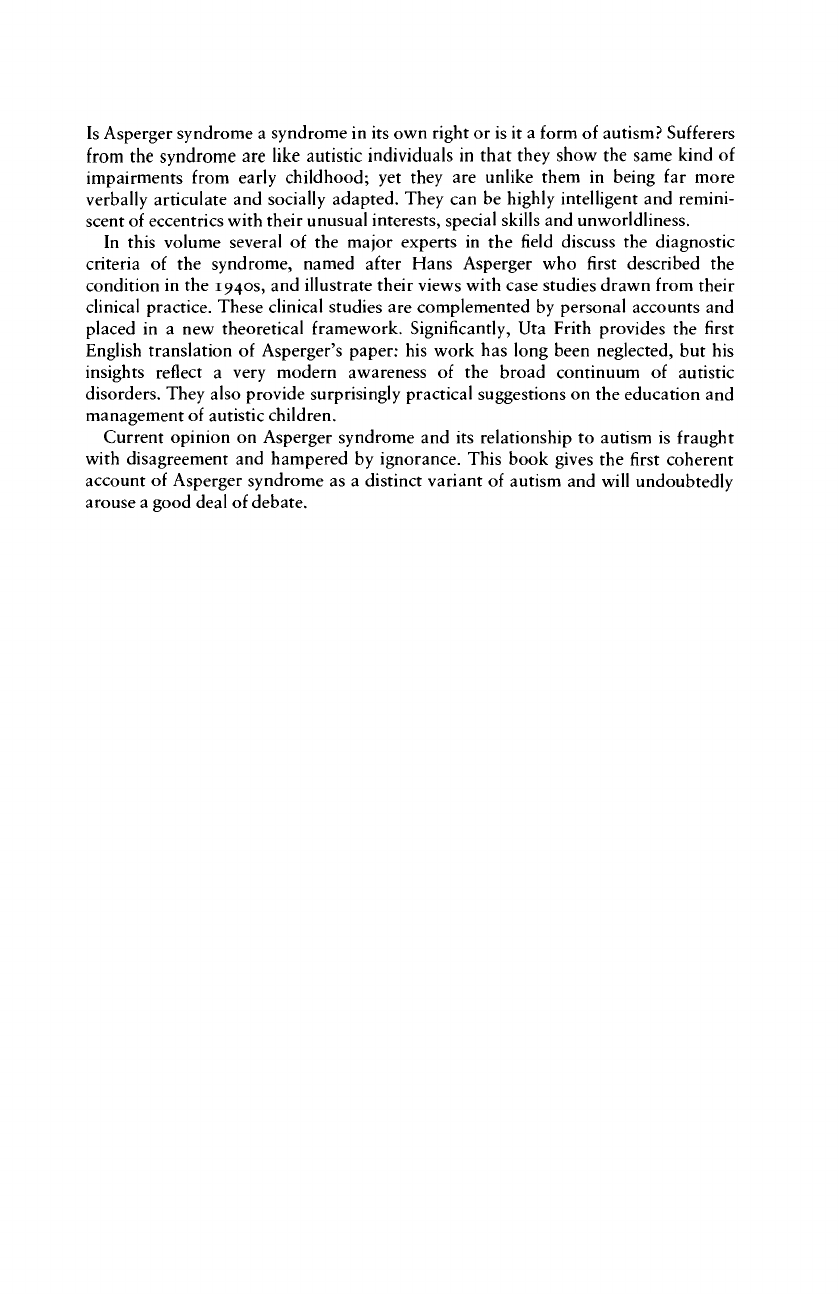 Is Asperger syndrome a syndrome in its own right or is it a form of autism? Sufferers from the syndrome are like autistic individuals in that they show the same kind of impairments from early childhood; yet they are unlike them in being far more verbally articulate and socially adapted. They can be highly intelligent and reminiscent of eccentrics with their unusual interests, special skills and unworldliness.

In this volume several of the major experts in the field discuss the diagnostic criteria of the syndrome, named after Hans Asperger who first described the condition in the 1940s, and illustrate their views with case studies drawn from their clinical practice. These clinical studies are complemented by personal accounts and placed in a new theoretical framework. Significantly, Uta Frith provides the first English translation of Asperger's paper: his work has long been neglected, but his insights reflect a very modern awareness of the broad continuum of autistic disorders. They also provide surprisingly practical suggestions on the education and management of autistic children.

Current opinion on Asperger syndrome and its relationship to autism is fraught with disagreement and hampered by ignorance. This book gives the first coherent account of Asperger syndrome as a distinct variant of autism and will undoubtedly arouse a good deal of debate.